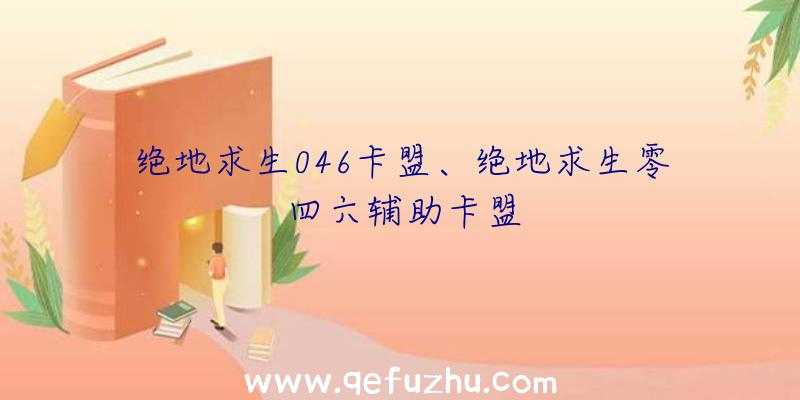 绝地求生046卡盟、绝地求生零四六辅助卡盟

www.qefuzhu.com